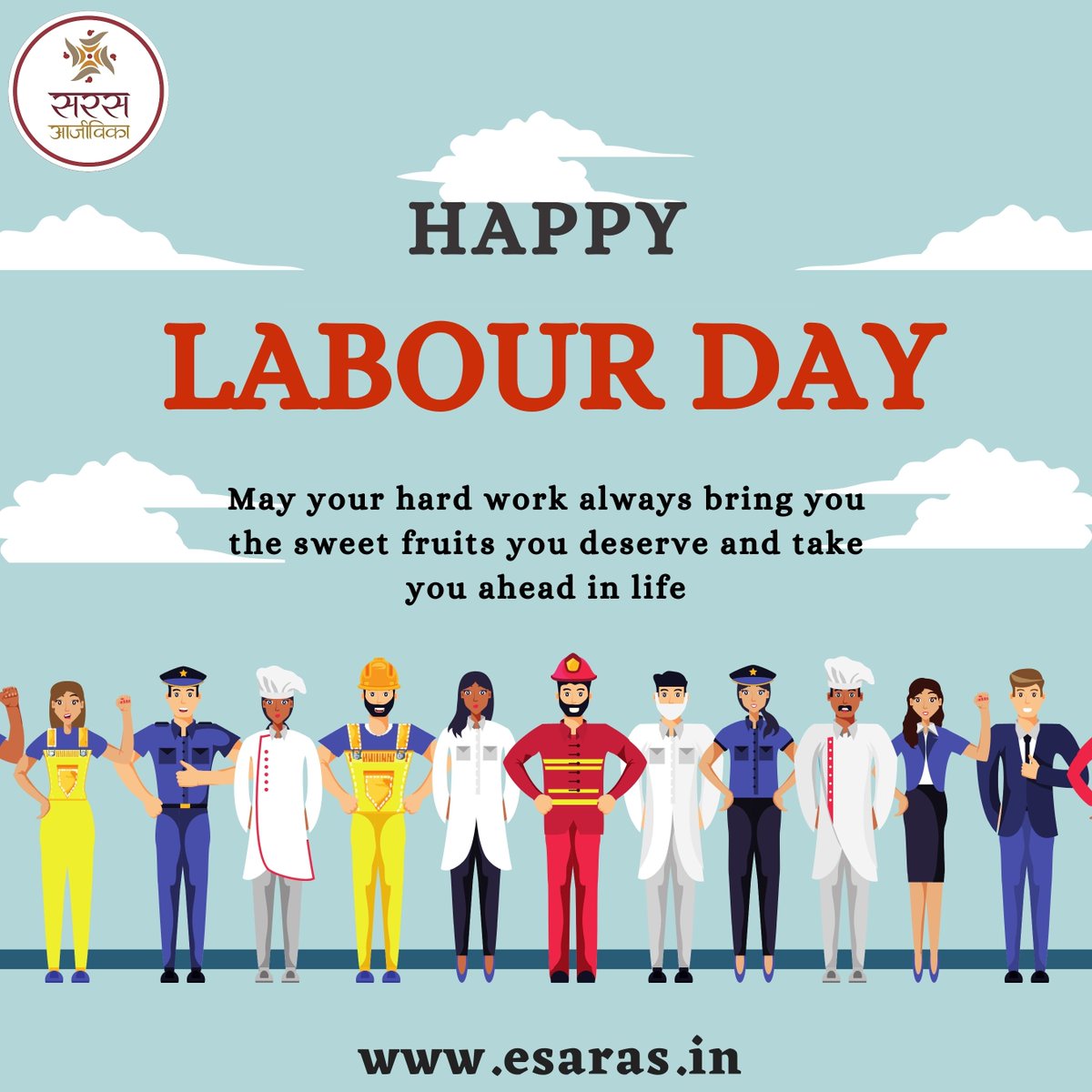 सरस
आजीविका

HAPPY

LABOUR DAY

May your hard work always bring you the sweet fruits you deserve and take you ahead in life

www.esaras.in